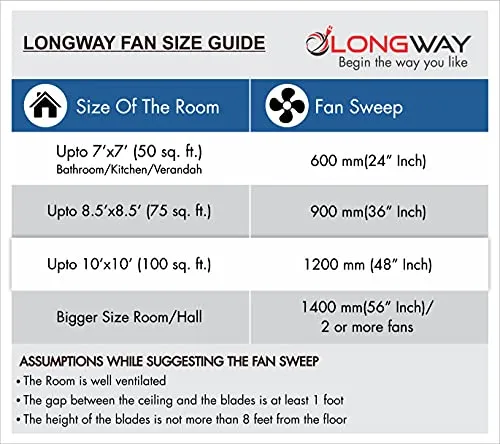 LONGWAY FAN SIZE GUIDE

LONGWAY
Begin the way you like

| Size Of The Room | Fan Sweep |
|---|---|
| Upto 7'x7' (50 sq. ft.) Bathroom/Kitchen/Verandah | 600 mm(24" Inch) |
| Upto 8.5'x8.5' (75 sq. ft.) | 900 mm(36" Inch) |
| Upto 10'x10' (100 sq. ft.) | 1200 mm (48" Inch) |
| Bigger Size Room/Hall | 1400 mm(56" Inch)/ 2 or more fans |

ASSUMPTIONS WHILE SUGGESTING THE FAN SWEEP
• The Room is well ventilated
• The gap between the ceiling and the blades is at least 1 foot
• The height of the blades is not more than 8 feet from the floor